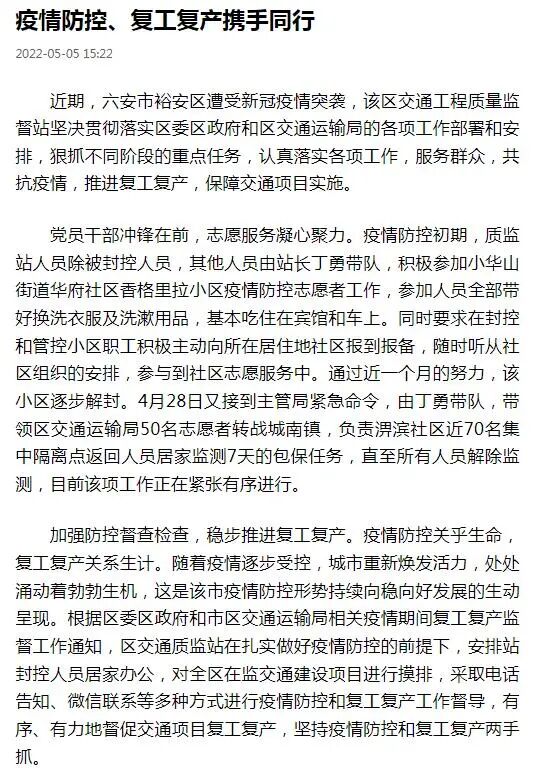 疫情防控、复工复产携手同行

2022-05-05 15:22

近期，六安市裕安区遭受新冠疫情突袭，该区交通工程质量监督站坚决贯彻落实区委区政府和区交通运输局的各项工作部署和安排，狠抓不同阶段的重点任务，认真落实各项工作，服务群众，共抗疫情，推进复工复产，保障交通项目实施。

党员干部冲锋在前，志愿服务凝心聚力。疫情防控初期，质监站人员除被封控人员，其他人员由站长丁勇带队，积极参加小华山街道华府社区香格里拉小区疫情防控志愿者工作，参加人员全部带好换洗衣服及洗漱用品，基本吃住在宾馆和车上。同时要求在封控和管控小区职工积极主动向所在居住地社区报到报备，随时听从社区组织的安排，参与到社区志愿服务中。通过近一个月的努力，该小区逐步解封。4月28日又接到主管局紧急命令，由丁勇带队，带领区交通运输局50名志愿者转战城南镇，负责淠滨社区近70名集中隔离点返回人员居家监测7天的包保任务，直至所有人员解除监测，目前该项工作正在紧张有序进行。

加强防控督查检查，稳步推进复工复产。疫情防控关乎生命，复工复产关系生计。随着疫情逐步受控，城市重新焕发活力，处处涌动着勃勃生机，这是该市疫情防控形势持续向稳向好发展的生动呈现。根据区委区政府和市区交通运输局相关疫情期间复工复产监督工作通知，区交通质监站在扎实做好疫情防控的前提下，安排站封控人员居家办公，对全区在监交通建设项目进行摸排，采取电话告知、微信联系等多种方式进行疫情防控和复工复产工作督导，有序、有力地督促交通项目复工复产，坚持疫情防控和复工复产两手抓。